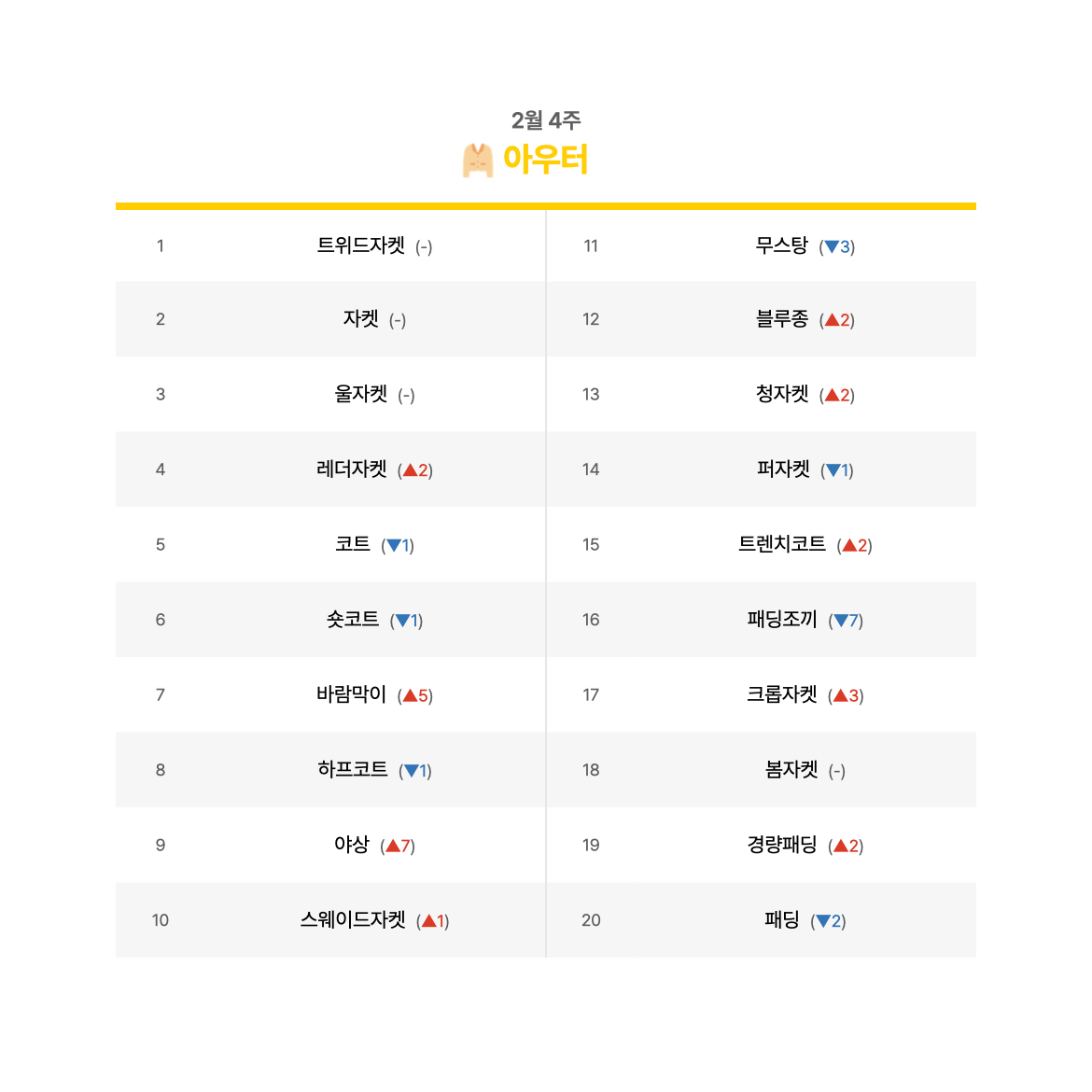 2월 4주

아우터

1 트위드자켓 (-)
2 자켓 (-)
3 울자켓 (-)
4 레더자켓 (▲2)
5 코트 (▼1)
6 숏코트 (▼1)
7 바람막이 (▲5)
8 하프코트 (▼1)
9 야상 (▲7)
10 스웨이드자켓 (▲1)

11 무스탕 (▼3)
12 블루종 (▲2)
13 청자켓 (▲2)
14 퍼자켓 (▼1)
15 트렌치코트 (▲2)
16 패딩조끼 (▼7)
17 크롭자켓 (▲3)
18 봄자켓 (-)
19 경량패딩 (▲2)
20 패딩 (▼2)